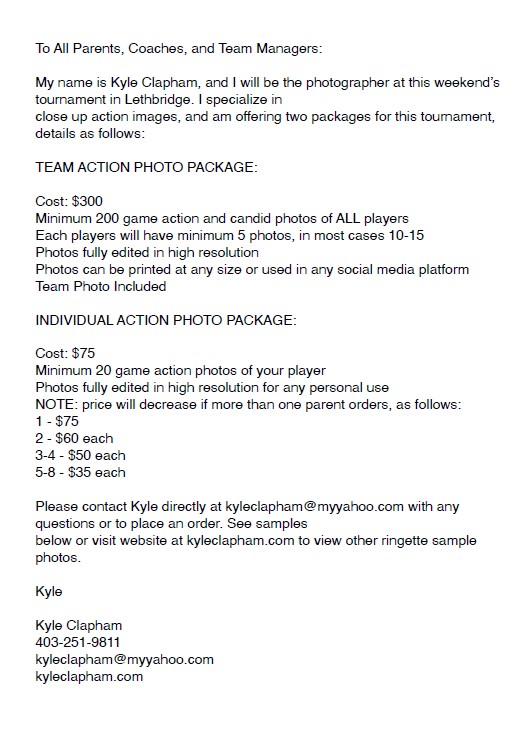 To All Parents, Coaches, and Team Managers:

My name is Kyle Clapham, and I will be the photographer at this weekend's tournament in Lethbridge. I specialize in close up action images, and am offering two packages for this tournament, details as follows:

TEAM ACTION PHOTO PACKAGE:

Cost: $300
Minimum 200 game action and candid photos of ALL players
Each players will have minimum 5 photos, in most cases 10-15
Photos fully edited in high resolution
Photos can be printed at any size or used in any social media platform
Team Photo Included

INDIVIDUAL ACTION PHOTO PACKAGE:

Cost: $75
Minimum 20 game action photos of your player
Photos fully edited in high resolution for any personal use
NOTE: price will decrease if more than one parent orders, as follows:
1 - $75
2 - $60 each
3-4 - $50 each
5-8 - $35 each

Please contact Kyle directly at kyleclapham@myyahoo.com with any questions or to place an order. See samples below or visit website at kyleclapham.com to view other ringette sample photos.

Kyle

Kyle Clapham
403-251-9811
kyleclapham@myyahoo.com
kyleclapham.com